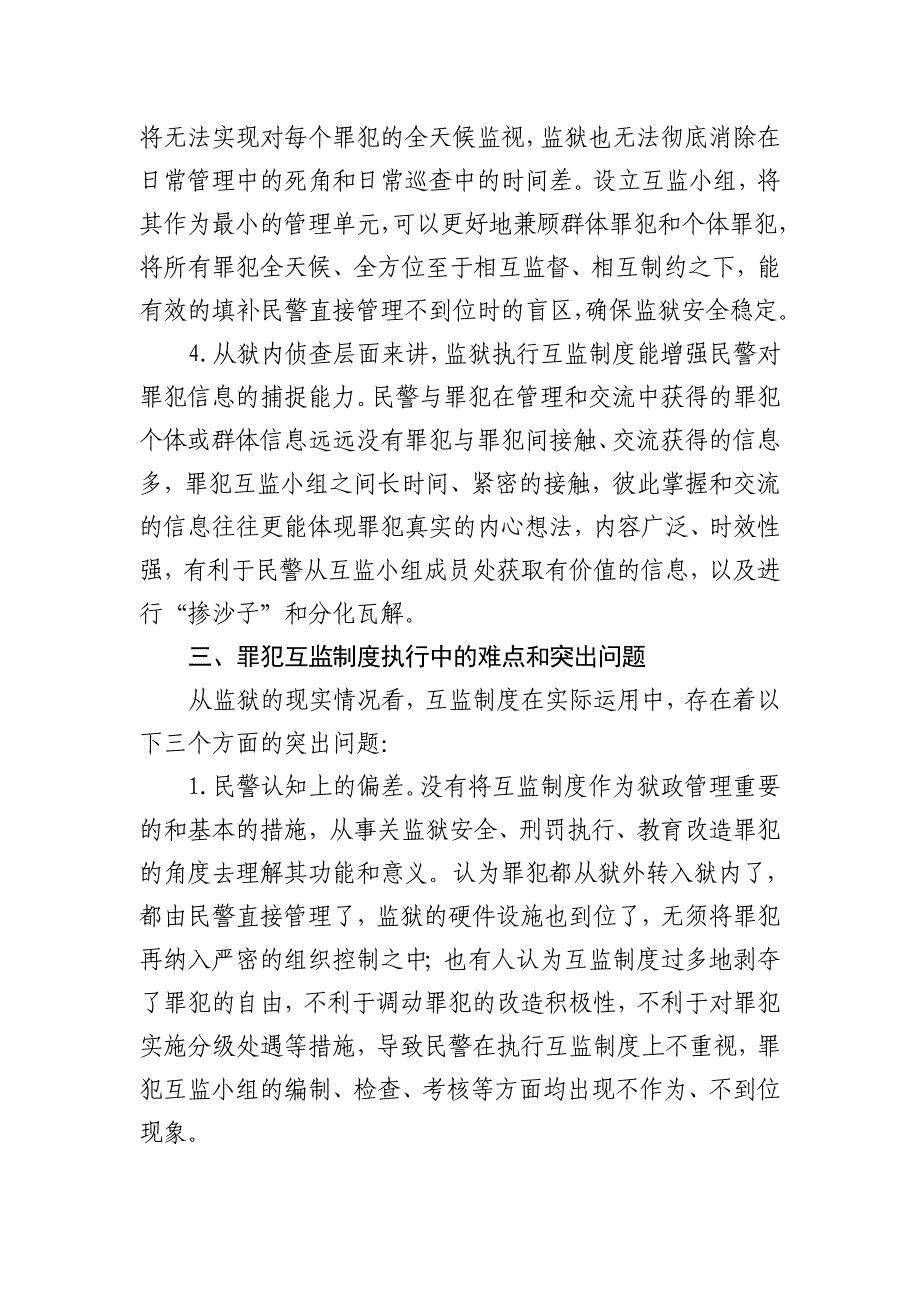 将无法实现对每个罪犯的全天候监视，监狱也无法彻底消除在日常管理中的死角和日常巡查中的时间差。设立互监小组，将其作为最小的管理单元，可以更好地兼顾群体罪犯和个体罪犯，将所有罪犯全天候、全方位至于相互监督、相互制约之下，能有效的填补民警直接管理不到位时的盲区，确保监狱安全稳定。

4.从狱内侦查层面来讲，监狱执行互监制度能增强民警对罪犯信息的捕捉能力。民警与罪犯在管理和交流中获得的罪犯个体或群体信息远远没有罪犯与罪犯间接触、交流获得的信息多，罪犯互监小组之间长时间、紧密的接触，彼此掌握和交流的信息往往更能体现罪犯真实的内心想法，内容广泛、时效性强，有利于民警从互监小组成员处获取有价值的信息，以及进行“掺沙子”和分化瓦解。

三、罪犯互监制度执行中的难点和突出问题

从监狱的现实情况看，互监制度在实际运用中，存在着以下三个方面的突出问题：

1.民警认知上的偏差。没有将互监制度作为狱政管理重要的和基本的措施，从事关监狱安全、刑罚执行、教育改造罪犯的角度去理解其功能和意义。认为罪犯都从狱外转入狱内了，都由民警直接管理了，监狱的硬件设施也到位了，无须将罪犯再纳入严密的组织控制之中；也有人认为互监制度过多地剥夺了罪犯的自由，不利于调动罪犯的改造积极性，不利于对罪犯实施分级处遇等措施，导致民警在执行互监制度上不重视，罪犯互监小组的编制、检查、考核等方面均出现不作为、不到位现象。